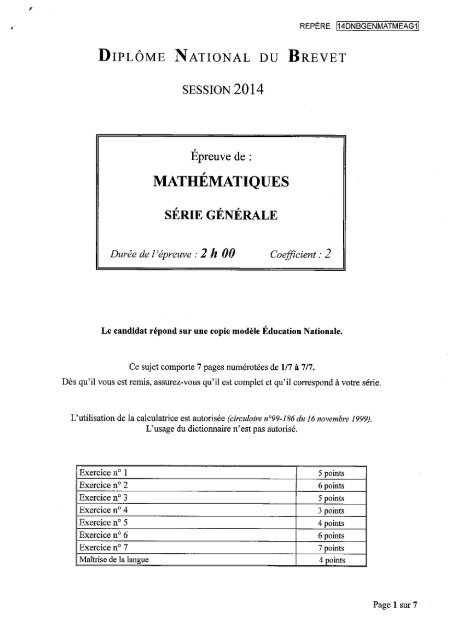 REPÈRE 14DNBGENMATMEAG1

DIPLÔME NATIONAL DU BREVET

SESSION 2014

Épreuve de :

MATHÉMATIQUES

SÉRIE GÉNÉRALE

Durée de l'épreuve : 2 h 00 Coefficient : 2

Le candidat répond sur une copie modèle Éducation Nationale.

Ce sujet comporte 7 pages numérotées de 1/7 à 7/7.
Dès qu'il vous est remis, assurez-vous qu'il est complet et qu'il correspond à votre série.

L'utilisation de la calculatrice est autorisée (circulaire n°99-186 du 16 novembre 1999).
L'usage du dictionnaire n'est pas autorisé.

| Exercice n° 1 | 5 points |
|---|---|
| Exercice n° 2 | 6 points |
| Exercice n° 3 | 5 points |
| Exercice n° 4 | 3 points |
| Exercice n° 5 | 4 points |
| Exercice n° 6 | 6 points |
| Exercice n° 7 | 7 points |
| Maîtrise de la langue | 4 points |

Page 1 sur 7